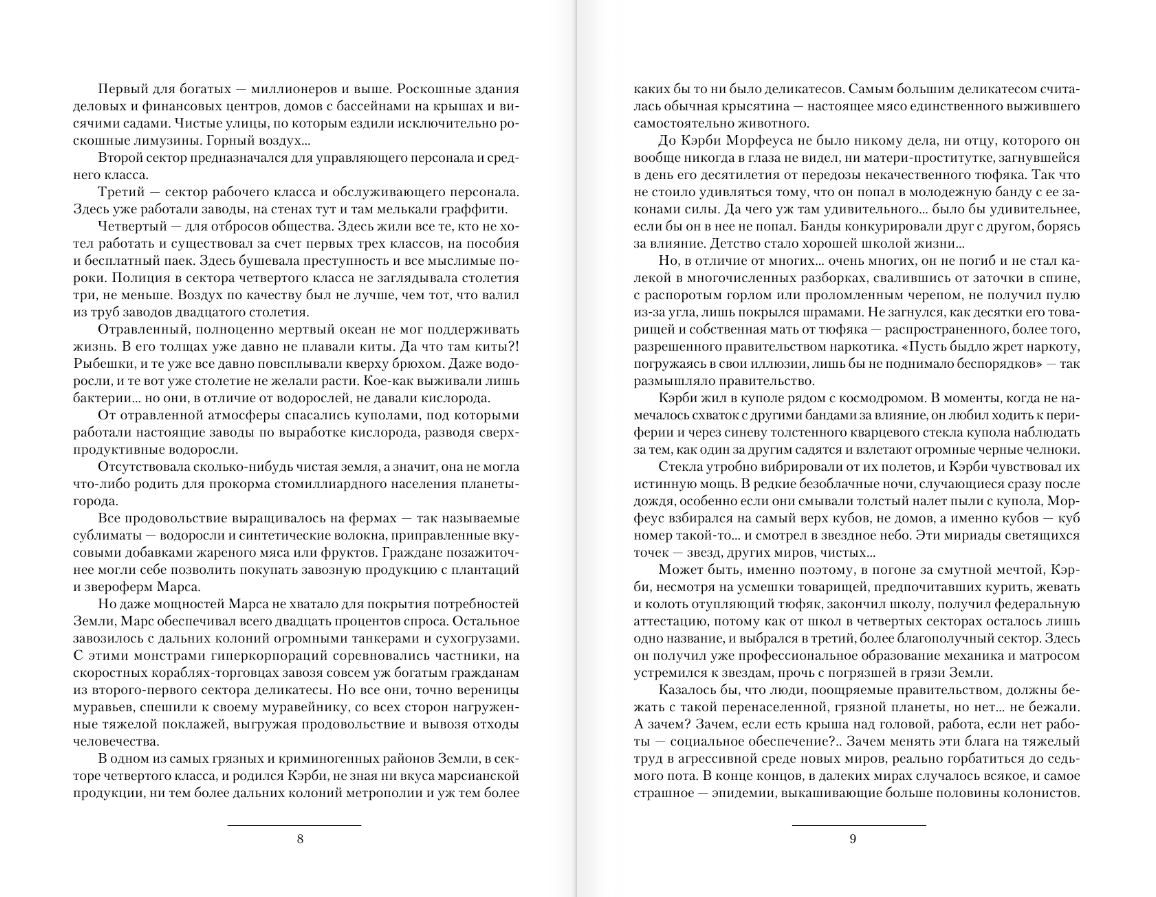 Первый для богатых — миллионеров и выше. Роскошные здания деловых и финансовых центров, домов с бассейнами на крышах и висячими садами. Чистые улицы, по которым ездили исключительно роскошные лимузины. Горный воздух...

Второй сектор предназначался для управляющего персонала и среднего класса.

Третий — сектор рабочего класса и обслуживающего персонала. Здесь уже работали заводы, на стенах тут и там мелькали граффити.

Четвертый — для отбросов общества. Здесь жили все те, кто не хотел работать и существовал за счет первых трех классов, на пособия и бесплатный паек. Здесь бушевала преступность и все мыслимые пороки. Полиция в сектора четвертого класса не заглядывала столетия три, не меньше. Воздух по качеству был не лучше, чем тот, что валил из труб заводов двадцатого столетия.

Отравленный, полноценно мертвый океан не мог поддерживать жизнь. В его толщах уже давно не плавали киты. Да что там киты?! Рыбешки, и те уже все давно повсплывали кверху брюхом. Даже водоросли, и те вот уже столетие не желали расти. Кое-как выживали лишь бактерии... но они, в отличие от водорослей, не давали кислорода.

От отравленной атмосферы спасались куполами, под которыми работали настоящие заводы по выработке кислорода, разводя сверхпродуктивные водоросли.

Отсутствовала сколько-нибудь чистая земля, а значит, она не могла что-либо родить для прокорма стомиллиардного населения планеты-города.

Все продовольствие выращивалось на фермах — так называемые сублиматы — водоросли и синтетические волокна, приправленные вкусовыми добавками жареного мяса или фруктов. Граждане позажиточнее могли себе позволить покупать завозную продукцию с плантаций и звероферм Марса.

Но даже мощностей Марса не хватало для покрытия потребностей Земли, Марс обеспечивал всего двадцать процентов спроса. Остальное завозилось с дальних колоний огромными танкерами и сухогрузами. С этими монстрами гиперкорпораций соревновались частники, на скоростных кораблях-торговцах завозя совсем уж богатым гражданам из второго-первого сектора деликатесы. Но все они, точно вереницы муравьев, спешили к своему муравейнику, со всех сторон нагруженные тяжелой поклажей, выгружая продовольствие и вывозя отходы человечества.

В одном из самых грязных и криминогенных районов Земли, в секторе четвертого класса, и родился Кэрби, не зная ни вкуса марсианской продукции, ни тем более дальних колоний метрополии и уж тем более

8

каких бы то ни было деликатесов. Самым большим деликатесом считалась обычная крысятина — настоящее мясо единственного выжившего самостоятельно животного.

До Кэрби Морфеуса не было никому дела, ни отцу, которого он вообще никогда в глаза не видел, ни матери-проститутке, загнувшейся в день его десятилетия от передозы некачественного тюфяка. Так что не стоило удивляться тому, что он попал в молодежную банду с ее законами силы. Да чего уж там удивительного... было бы удивительнее, если бы он в нее не попал. Банды конкурировали друг с другом, борясь за влияние. Детство стало хорошей школой жизни...

Но, в отличие от многих... очень многих, он не погиб и не стал калекой в многочисленных разборках, свалившись от заточки в спине, с распоротым горлом или проломленным черепом, не получил пулю из-за угла, лишь покрылся шрамами. Не загнулся, как десятки его товарищей и собственная мать от тюфяка — распространенного, более того, разрешенного правительством наркотика. «Пусть быдло жрет наркоту, погружаясь в свои иллюзии, лишь бы не поднимало беспорядков» — так размышляло правительство.

Кэрби жил в куполе рядом с космодромом. В моменты, когда не намечалось схваток с другими бандами за влияние, он любил ходить к периферии и через синеву толстенного кварцевого стекла купола наблюдать за тем, как один за другим садятся и взлетают огромные черные челноки.

Стекла утробно вибрировали от их полетов, и Кэрби чувствовал их истинную мощь. В редкие безоблачные ночи, случающиеся сразу после дождя, особенно если они смывали толстый налет пыли с купола, Морфеус взбирался на самый верх кубов, не домов, а именно кубов — куб номер такой-то... и смотрел в звездное небо. Эти мириады светящихся точек — звезд, других миров, чистых...

Может быть, именно поэтому, в погоне за смутной мечтой, Кэрби, несмотря на усмешки товарищей, предпочитавших курить, жевать и колоть отупляющий тюфяк, закончил школу, получил федеральную аттестацию, потому как от школ в четвертых секторах осталось лишь одно название, и выбрался в третий, более благополучный сектор. Здесь он получил уже профессиональное образование механика и матросом устремился к звездам, прочь с погрязшей в грязи Земли.

Казалось бы, что люди, поощряемые правительством, должны бежать с такой перенаселенной, грязной планеты, но нет... не бежали. А зачем? Зачем, если есть крыша над головой, работа, если нет работы — социальное обеспечение?.. Зачем менять эти блага на тяжелый труд в агрессивной среде новых миров, реально горбатиться до седьмого пота. В конце концов, в далеких мирах случалось всякое, и самое страшное — эпидемии, выкашивающие больше половины колонистов.

9